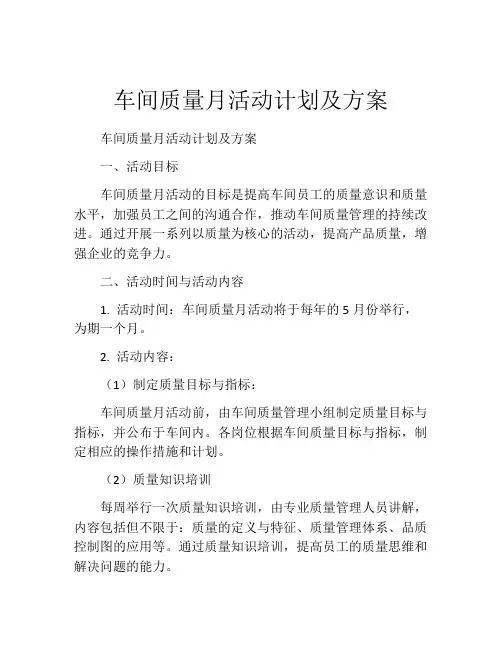 车间质量月活动计划及方案

车间质量月活动计划及方案

一、活动目标

车间质量月活动的目标是提高车间员工的质量意识和质量水平，加强员工之间的沟通合作，推动车间质量管理的持续改进。通过开展一系列以质量为核心的活动，提高产品质量，增强企业的竞争力。

二、活动时间与活动内容

1. 活动时间：车间质量月活动将于每年的 5 月份举行，为期一个月。

2. 活动内容：

（1）制定质量目标与指标：

车间质量月活动前，由车间质量管理小组制定质量目标与指标，并公布于车间内。各岗位根据车间质量目标与指标，制定相应的操作措施和计划。

（2）质量知识培训

每周举行一次质量知识培训，由专业质量管理人员讲解，内容包括但不限于：质量的定义与特征、质量管理体系、品质控制图的应用等。通过质量知识培训，提高员工的质量思维和解决问题的能力。